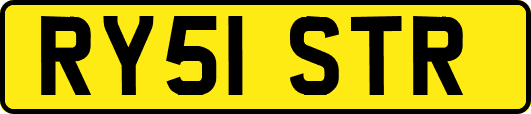 RY51 STR